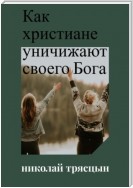 Как христиане уничижают своего Бога

николай трясцын